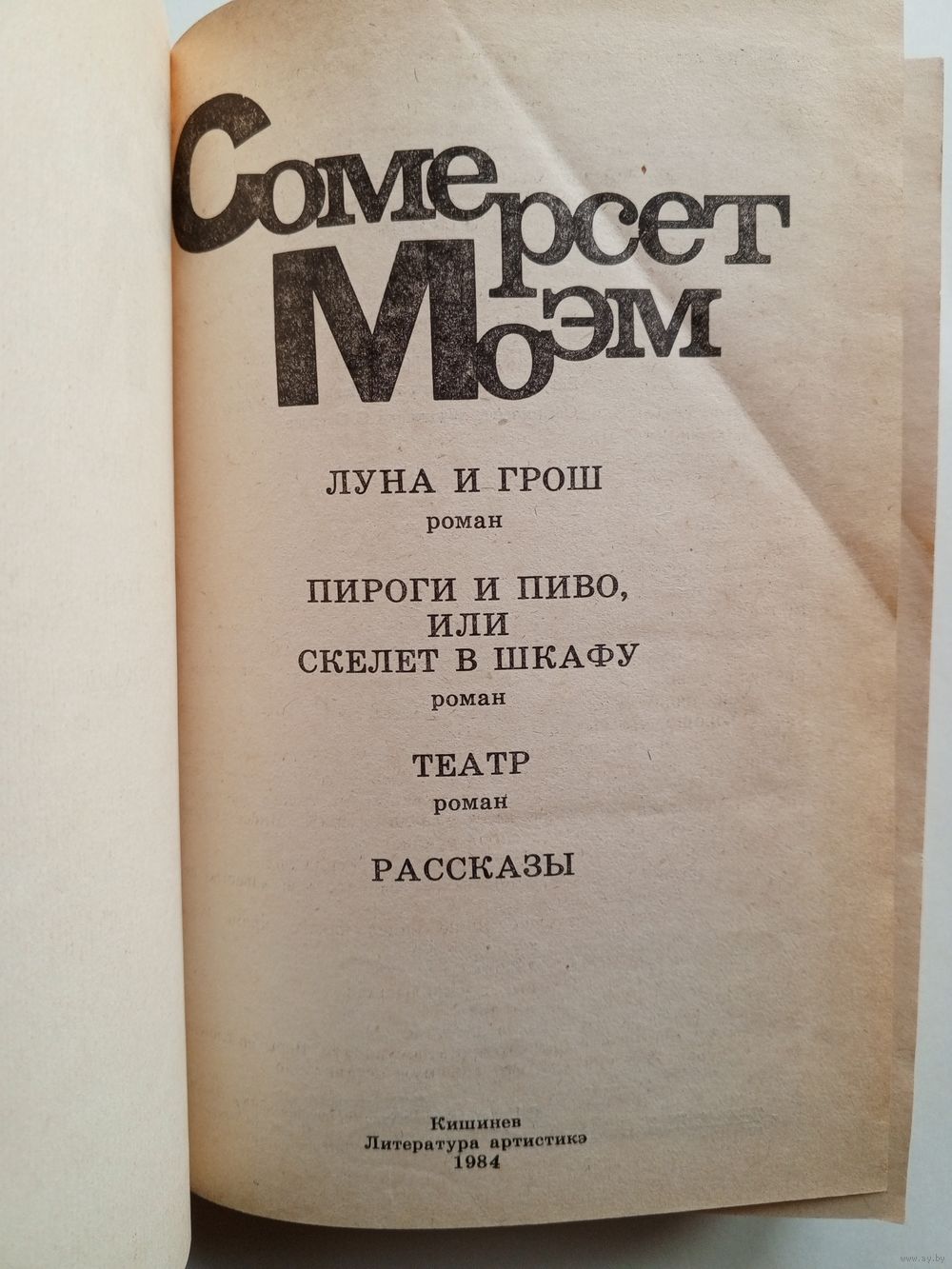 Сомерсет Моэм

ЛУНА И ГРОШ
роман

ПИРОГИ И ПИВО, ИЛИ СКЕЛЕТ В ШКАФУ
роман

ТЕАТР
роман

РАССКАЗЫ

Кишинев
Литература артистикэ
1984

www.ay.by